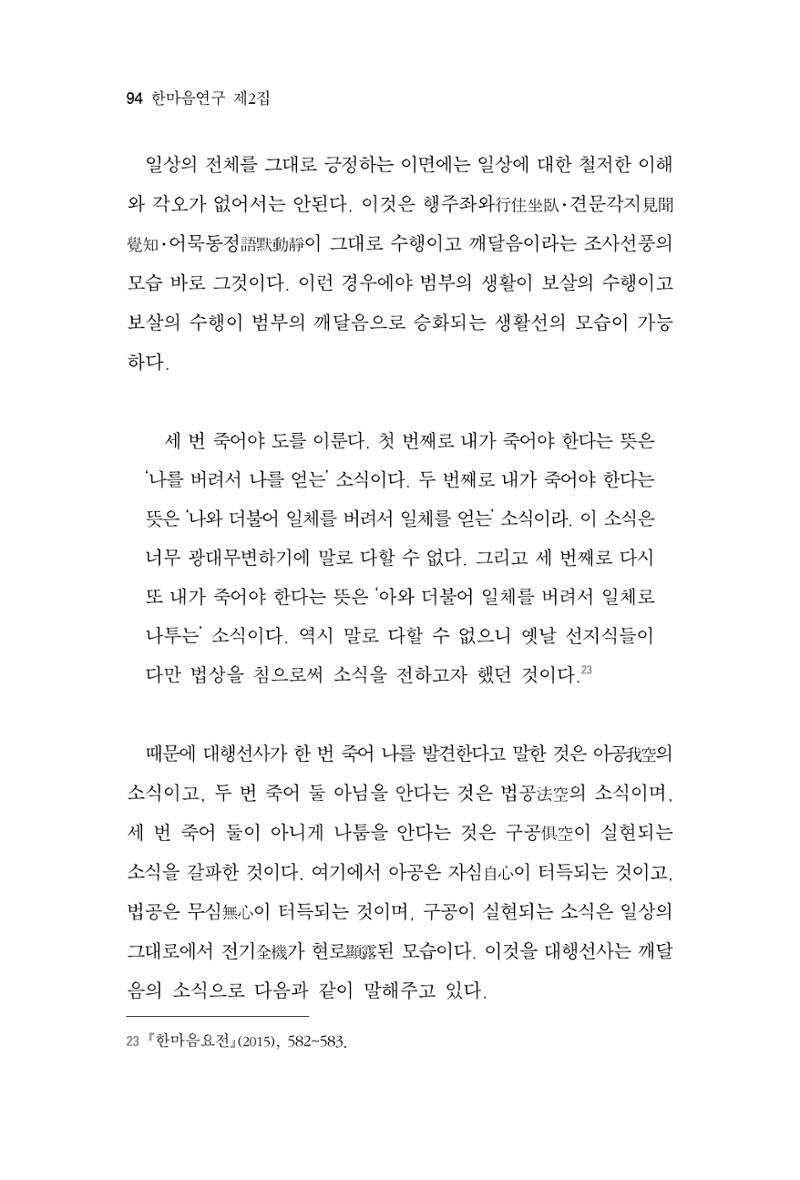 94 한마음연구 제2집

일상의 전체를 그대로 긍정하는 이면에는 일상에 대한 철저한 이해와 각오가 없어서는 안된다. 이것은 행주좌와行住坐臥·견문각지見聞覺知·어묵동정語默動靜이 그대로 수행이고 깨달음이라는 조사선풍의 모습 바로 그것이다. 이런 경우에야 범부의 생활이 보살의 수행이고 보살의 수행이 범부의 깨달음으로 승화되는 생활선의 모습이 가능하다.

세 번 죽어야 도를 이룬다. 첫 번째로 내가 죽어야 한다는 뜻은 '나를 버려서 나를 얻는' 소식이다. 두 번째로 내가 죽어야 한다는 뜻은 '나와 더불어 일체를 버려서 일체를 얻는' 소식이라. 이 소식은 너무 광대무변하기에 말로 다할 수 없다. 그리고 세 번째로 다시 또 내가 죽어야 한다는 뜻은 '아와 더불어 일체를 버려서 일체로 나투는' 소식이다. 역시 말로 다할 수 없으니 옛날 선지식들이 다만 법상을 침으로써 소식을 전하고자 했던 것이다.$^{23}$

때문에 대행선사가 한 번 죽어 나를 발견한다고 말한 것은 아공我空의 소식이고, 두 번 죽어 둘 아님을 안다는 것은 법공法空의 소식이며, 세 번 죽어 둘이 아니게 나툼을 안다는 것은 구공俱空이 실현되는 소식을 갈파한 것이다. 여기에서 아공은 자심自心이 터득되는 것이고, 법공은 무심無心이 터득되는 것이며, 구공이 실현되는 소식은 일상의 그대로에서 전기全機가 현로顯露된 모습이다. 이것을 대행선사는 깨달음의 소식으로 다음과 같이 말해주고 있다.

23 『한마음요전』(2015), 582~583.